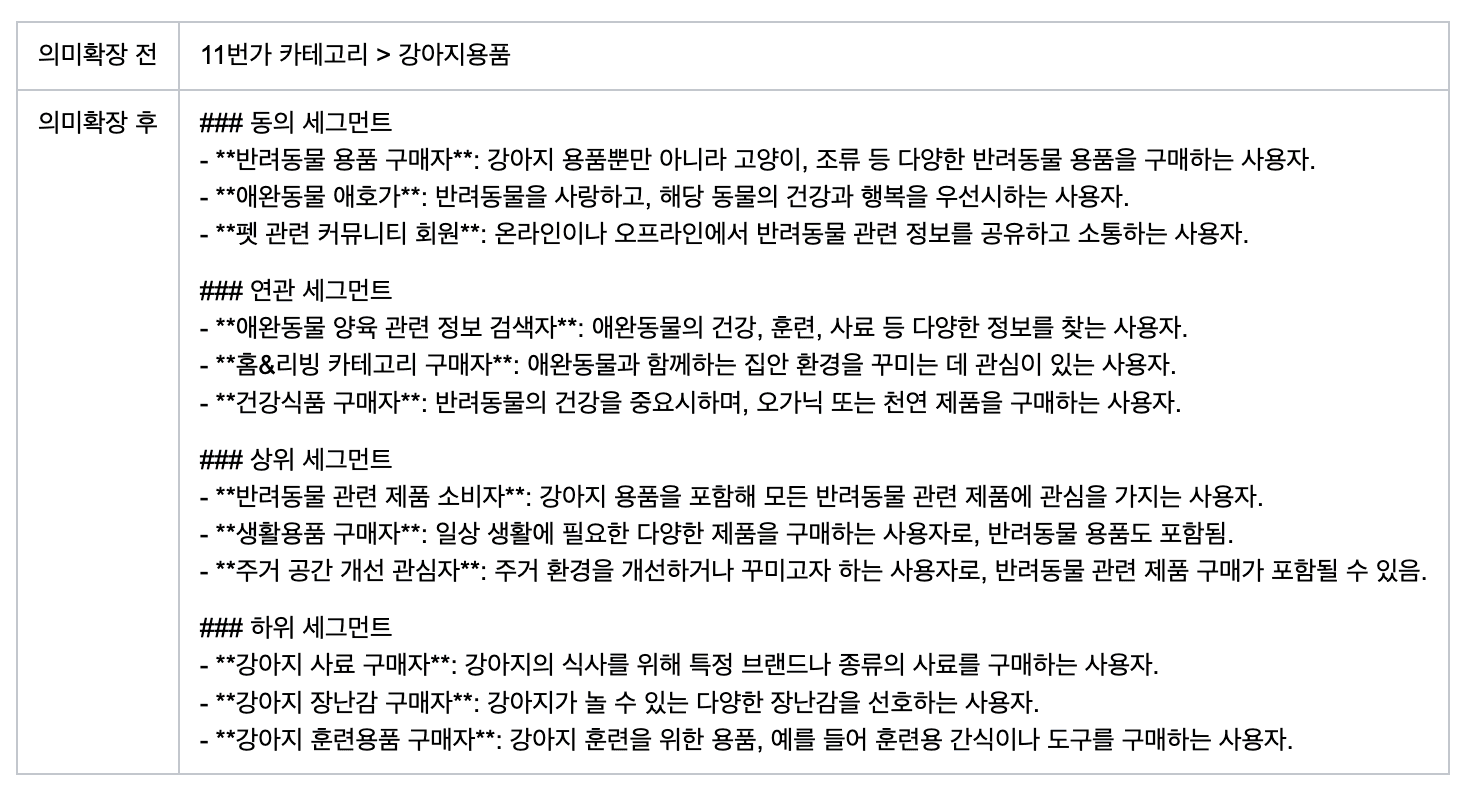 | 의미확장 전 | 11번가 카테고리 > 강아지용품 |
|---|---|
| 의미확장 후 | ### 동의 세그먼트<br>- \*\*반려동물 용품 구매자\*\*: 강아지 용품뿐만 아니라 고양이, 조류 등 다양한 반려동물 용품을 구매하는 사용자.<br>- \*\*애완동물 애호가\*\*: 반려동물을 사랑하고, 해당 동물의 건강과 행복을 우선시하는 사용자.<br>- \*\*펫 관련 커뮤니티 회원\*\*: 온라인이나 오프라인에서 반려동물 관련 정보를 공유하고 소통하는 사용자.<br><br>### 연관 세그먼트<br>- \*\*애완동물 양육 관련 정보 검색자\*\*: 애완동물의 건강, 훈련, 사료 등 다양한 정보를 찾는 사용자.<br>- \*\*홈&리빙 카테고리 구매자\*\*: 애완동물과 함께하는 집안 환경을 꾸미는 데 관심이 있는 사용자.<br>- \*\*건강식품 구매자\*\*: 반려동물의 건강을 중요시하며, 오가닉 또는 천연 제품을 구매하는 사용자.<br><br>### 상위 세그먼트<br>- \*\*반려동물 관련 제품 소비자\*\*: 강아지 용품을 포함해 모든 반려동물 관련 제품에 관심을 가지는 사용자.<br>- \*\*생활용품 구매자\*\*: 일상 생활에 필요한 다양한 제품을 구매하는 사용자로, 반려동물 용품도 포함됨.<br>- \*\*주거 공간 개선 관심자\*\*: 주거 환경을 개선하거나 꾸미고자 하는 사용자로, 반려동물 관련 제품 구매가 포함될 수 있음.<br><br>### 하위 세그먼트<br>- \*\*강아지 사료 구매자\*\*: 강아지의 식사를 위해 특정 브랜드나 종류의 사료를 구매하는 사용자.<br>- \*\*강아지 장난감 구매자\*\*: 강아지가 놀 수 있는 다양한 장난감을 선호하는 사용자.<br>- \*\*강아지 훈련용품 구매자\*\*: 강아지 훈련을 위한 용품, 예를 들어 훈련용 간식이나 도구를 구매하는 사용자. |